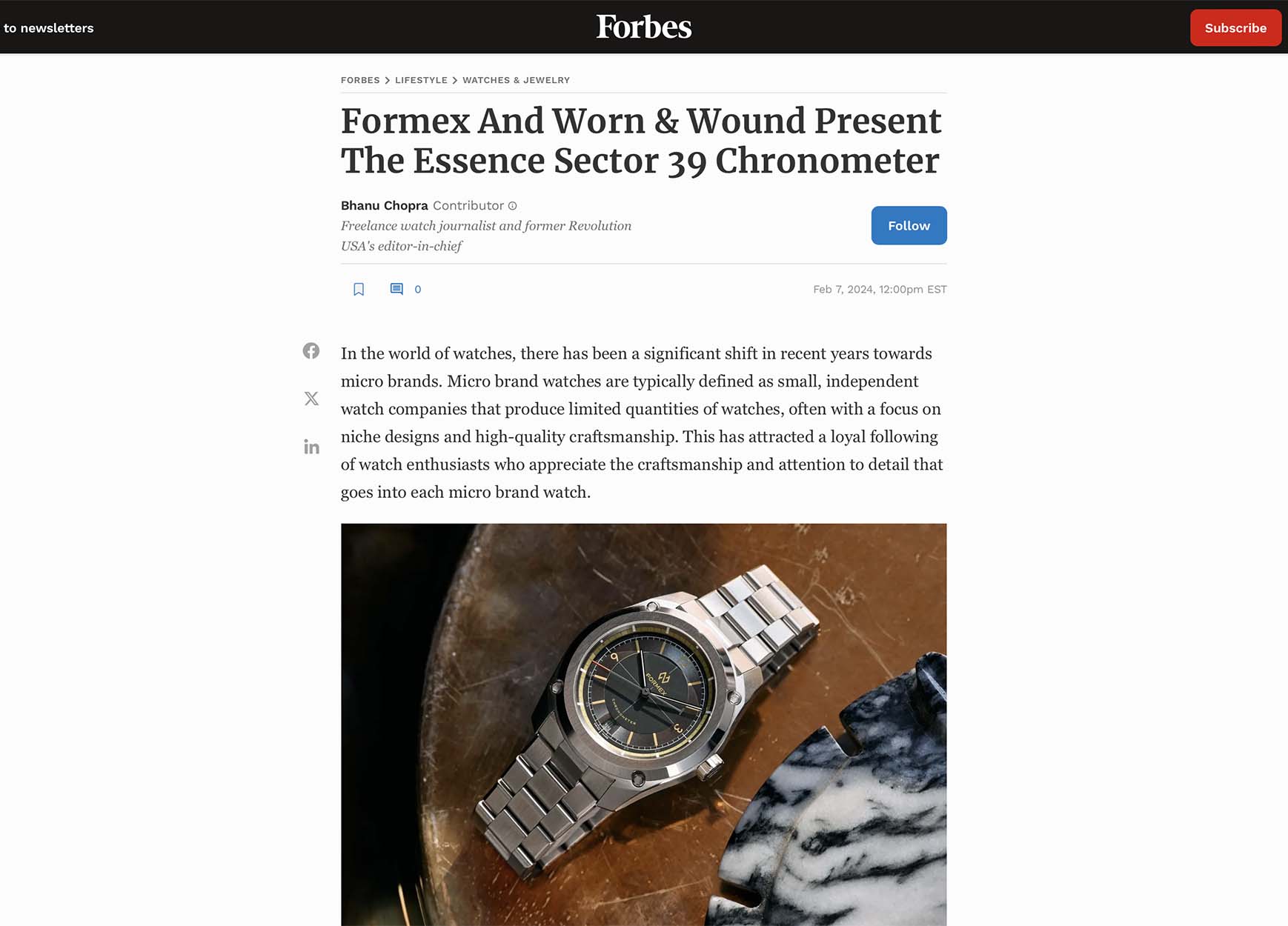 to newsletters

Forbes

Subscribe

FORBES > LIFESTYLE > WATCHES & JEWELRY

Formex And Worn & Wound Present The Essence Sector 39 Chronometer

Bhanu Chopra Contributor

Freelance watch journalist and former Revolution USA's editor-in-chief

Follow

0

Feb 7, 2024, 12:00pm EST

In the world of watches, there has been a significant shift in recent years towards micro brands. Micro brand watches are typically defined as small, independent watch companies that produce limited quantities of watches, often with a focus on niche designs and high-quality craftsmanship. This has attracted a loyal following of watch enthusiasts who appreciate the craftsmanship and attention to detail that goes into each micro brand watch.

9

3

FORMEX

CHRONOMETER